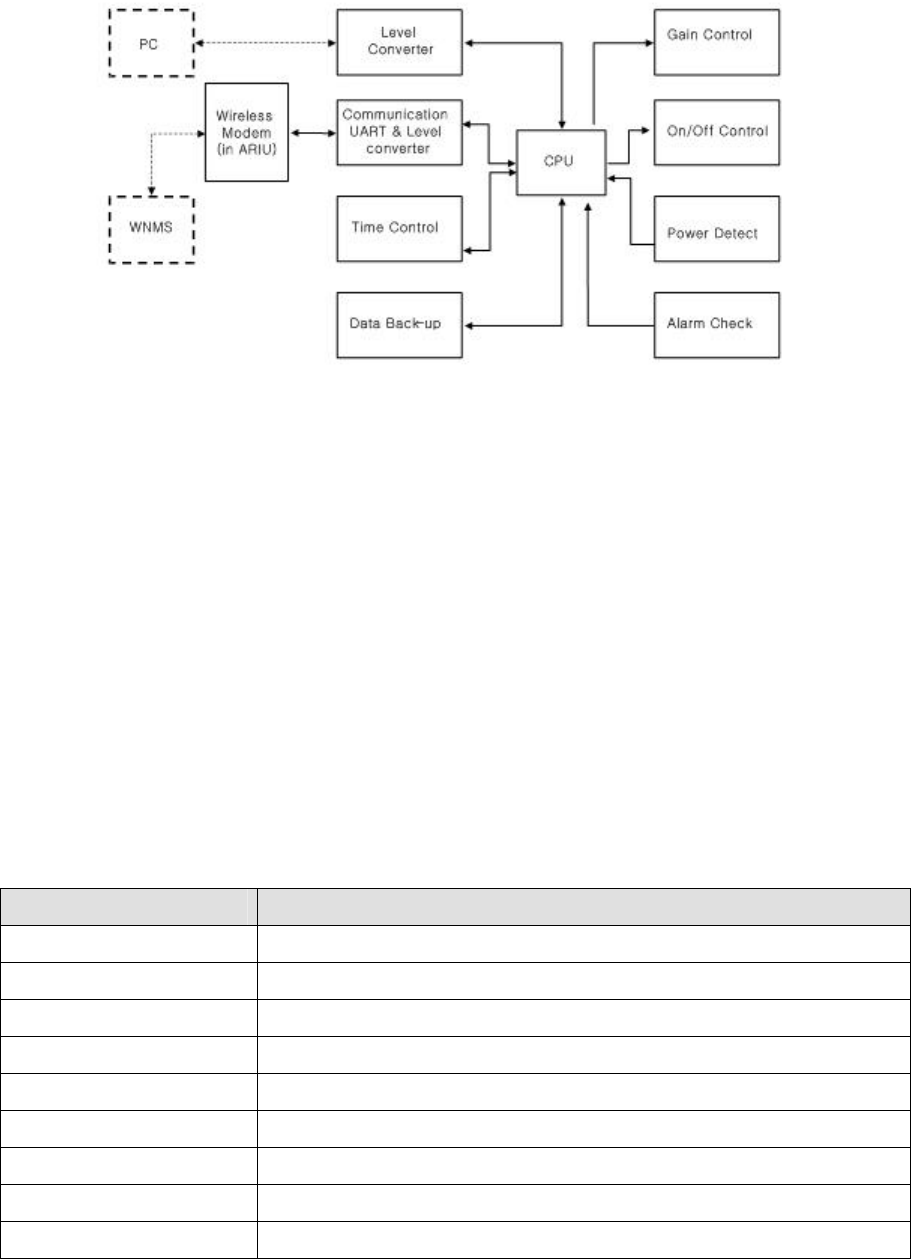 PC

Level Converter

Gain Control

Wireless Modem (in ARIU)

Communication UART & Level converter

CPU

On/Off Control

WNMS

Time Control

Power Detect

Data Back-up

Alarm Check